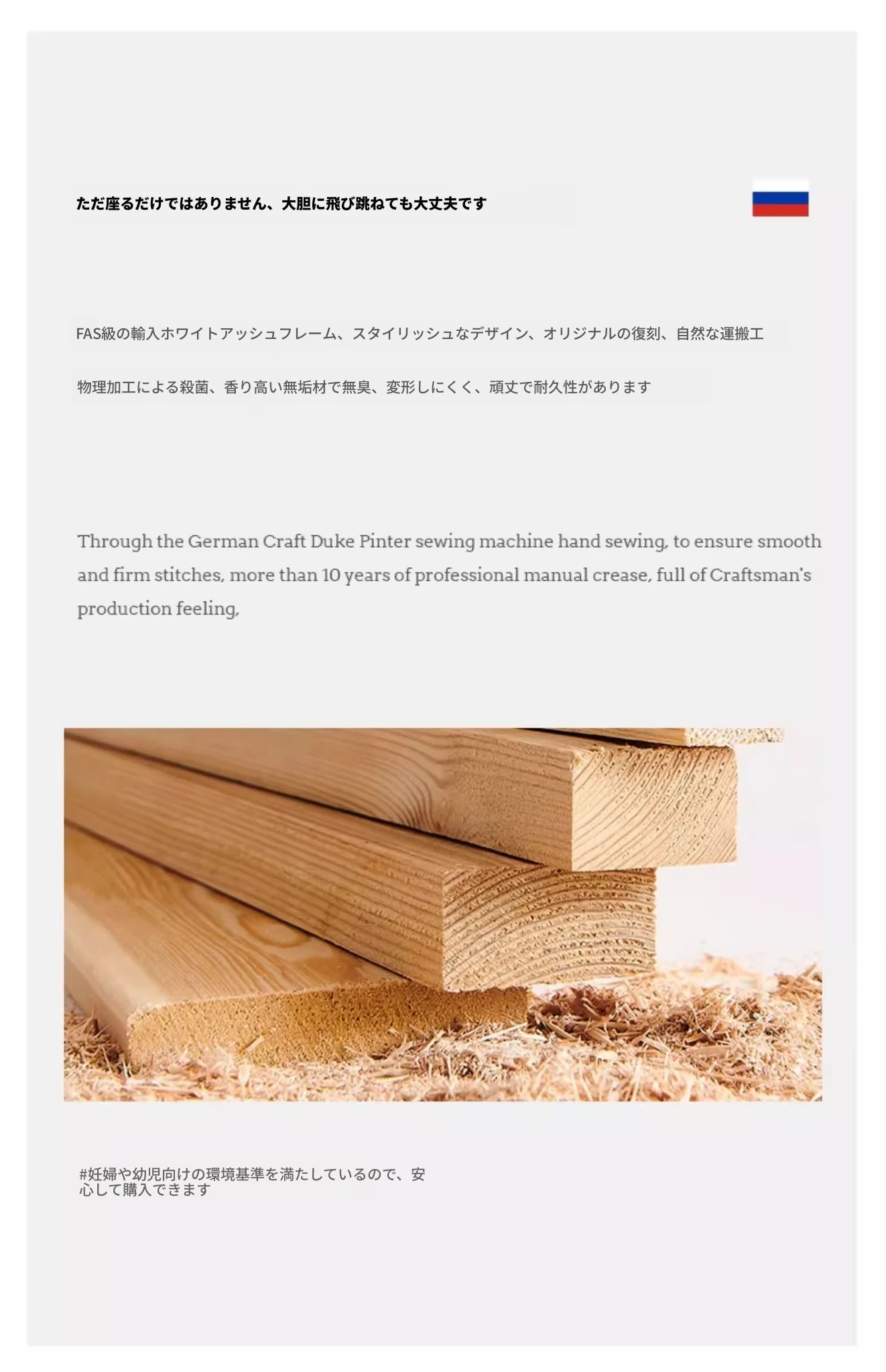 ただ座るだけではありません、大胆に飛び跳ねても大丈夫です

FAS級の輸入ホワイトアッシュフレーム、スタイリッシュなデザイン、オリジナルの復刻、自然な運搬工

物理加工による殺菌、香り高い無垢材で無臭、変形しにくく、頑丈で耐久性があります

Through the German Craft Duke Pinter sewing machine hand sewing, to ensure smooth and firm stitches, more than 10 years of professional manual crease, full of Craftsman's production feeling,

#妊婦や幼児向けの環境基準を満たしているので、安心して購入できます